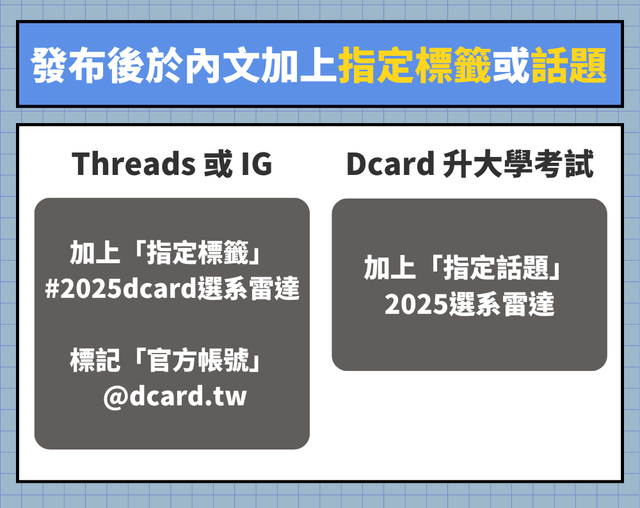 發布後於內文加上指定標籤或話題

Threads 或 IG

加上「指定標籤」
#2025dcard選系雷達

標記「官方帳號」
@dcard.tw

Dcard 升大學考試

加上「指定話題」
2025選系雷達